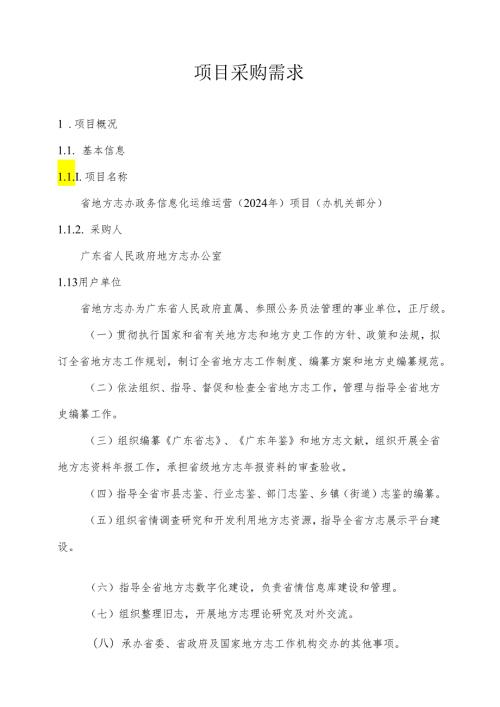 项目采购需求

1．项目概况

1.1. 基本信息

1.1.1. 项目名称

省地方志办政务信息化运维运营（2024年）项目（办机关部分）

1.1.2. 采购人

广东省人民政府地方志办公室

1.13用户单位

省地方志办为广东省人民政府直属、参照公务员法管理的事业单位，正厅级。

（一）贯彻执行国家和省有关地方志和地方史工作的方针、政策和法规，拟订全省地方志工作规划，制订全省地方志工作制度、编纂方案和地方史编纂规范。

（二）依法组织、指导、督促和检查全省地方志工作，管理与指导全省地方史编纂工作。

（三）组织编纂《广东省志》、《广东年鉴》和地方志文献，组织开展全省地方志资料年报工作，承担省级地方志年报资料的审查验收。

（四）指导全省市县志鉴、行业志鉴、部门志鉴、乡镇（街道）志鉴的编纂。

（五）组织省情调查研究和开发利用地方志资源，指导全省方志展示平台建设。

（六）指导全省地方志数字化建设，负责省情信息库建设和管理。

（七）组织整理旧志，开展地方志理论研究及对外交流。

（八）承办省委、省政府及国家地方志工作机构交办的其他事项。